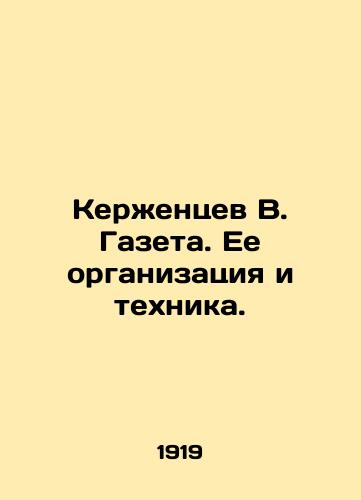 Керженцев В. Газета. Ее организация и техника.

1919